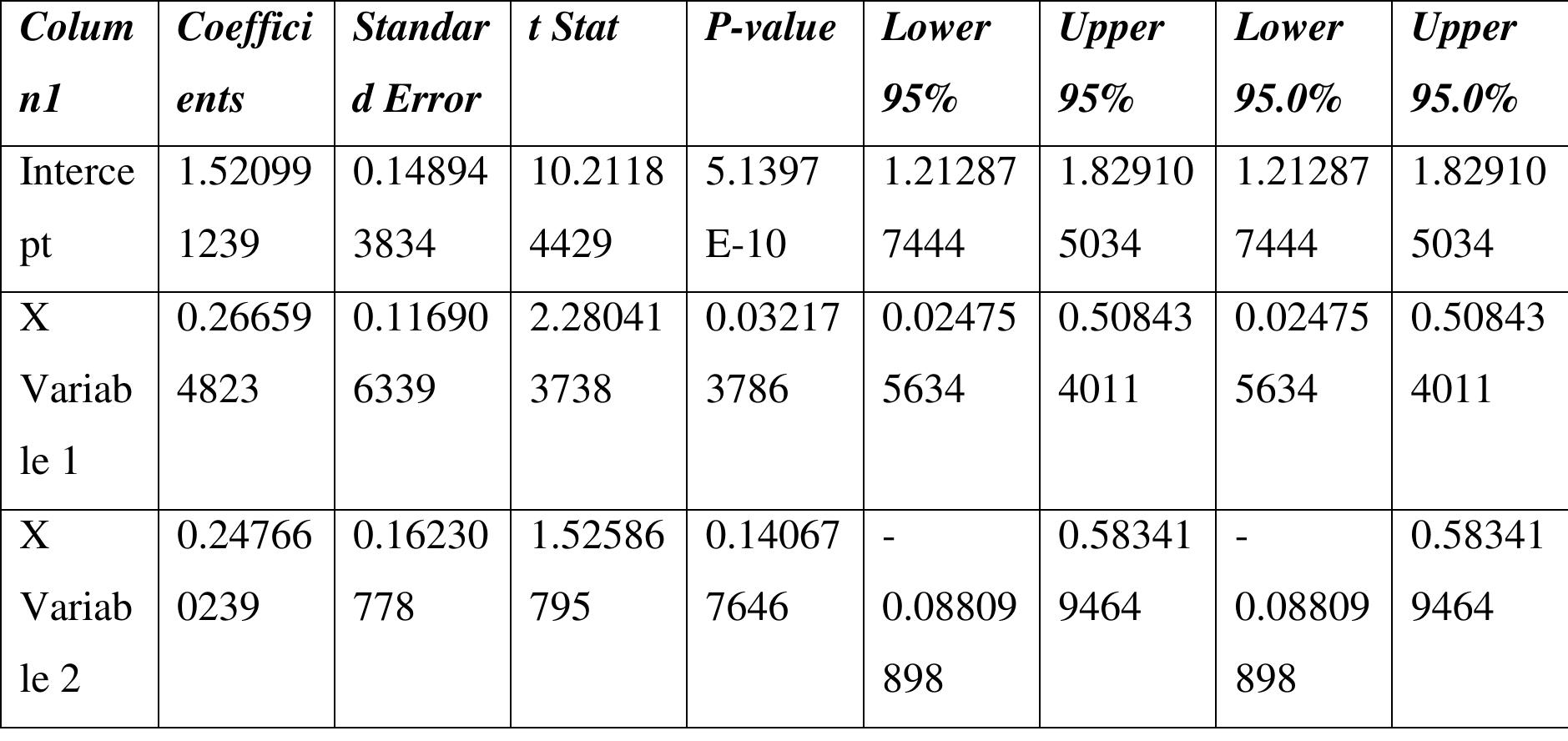 | Column1 | Coefficients | Standard Error | t Stat | P-value | Lower 95% | Upper 95% | Lower 95.0% | Upper 95.0% |
|---|---|---|---|---|---|---|---|---|
| Intercept | 1.520991239 | 0.148943834 | 10.21184429 | 5.1397E-10 | 1.212877444 | 1.829105034 | 1.212877444 | 1.829105034 |
| X Variable 1 | 0.266594823 | 0.116906339 | 2.280413738 | 0.032173786 | 0.024755634 | 0.508434011 | 0.024755634 | 0.508434011 |
| X Variable 2 | 0.247660239 | 0.16230778 | 1.52586795 | 0.140677646 | -0.08809898 | 0.583419464 | -0.08809898 | 0.583419464 |